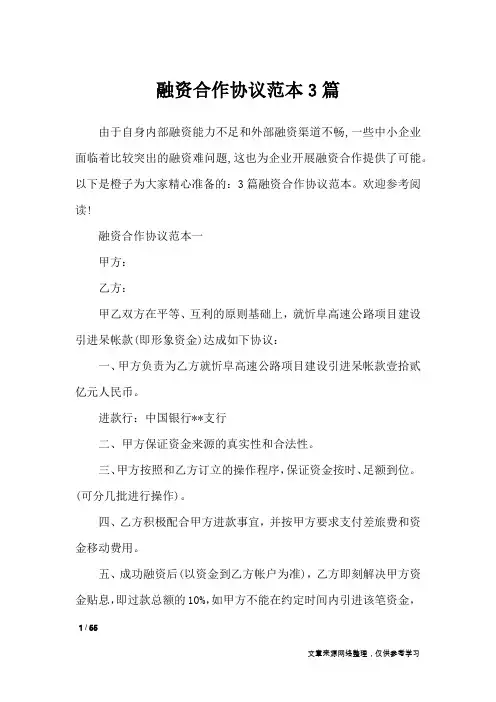 融资合作协议范本3篇

由于自身内部融资能力不足和外部融资渠道不畅,一些中小企业面临着比较突出的融资难问题,这也为企业开展融资合作提供了可能。以下是橙子为大家精心准备的：3篇融资合作协议范本。欢迎参考阅读!

融资合作协议范本一

甲方：

乙方：

甲乙双方在平等、互利的原则基础上，就忻阜高速公路项目建设引进呆帐款(即形象资金)达成如下协议：

一、甲方负责为乙方就忻阜高速公路项目建设引进呆帐款壹拾贰亿元人民币。

进款行：中国银行**支行

二、甲方保证资金来源的真实性和合法性。

三、甲方按照和乙方订立的操作程序，保证资金按时、足额到位。(可分几批进行操作)。

四、乙方积极配合甲方进款事宜，并按甲方要求支付差旅费和资金移动费用。

五、成功融资后(以资金到乙方帐户为准)，乙方即刻解决甲方资金贴息，即过款总额的10%，如甲方不能在约定时间内引进该笔资金，

1 / 66

文章来源网络整理，仅供参考学习